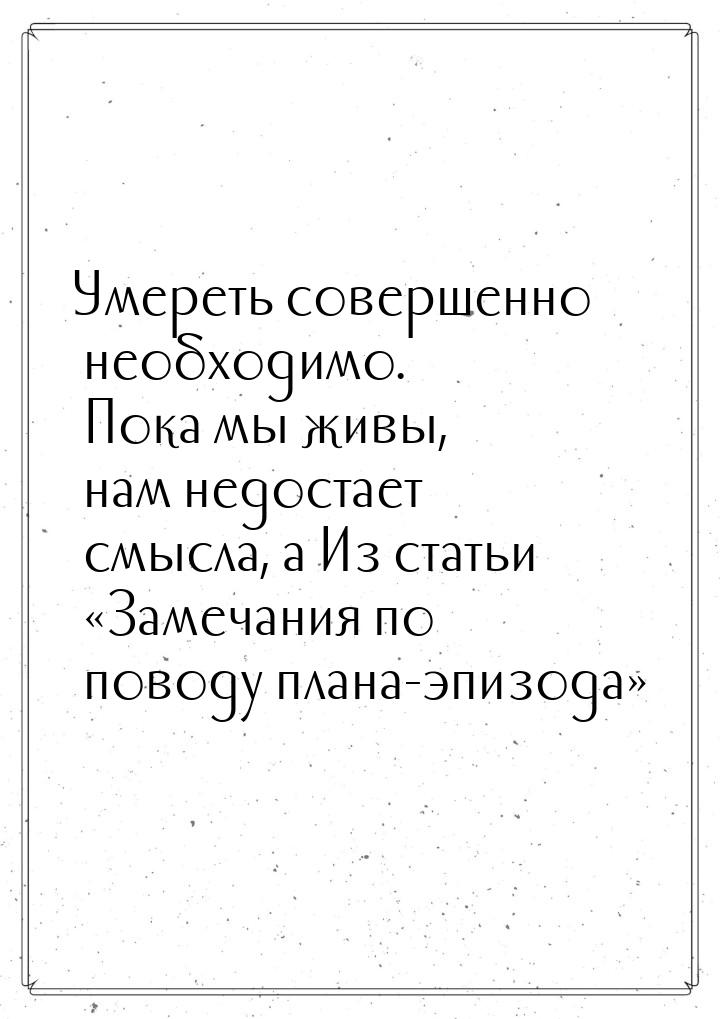 Умереть совершенно необходимо. Пока мы живы, нам недостает смысла, а Из статьи «Замечания по поводу плана-эпизода»